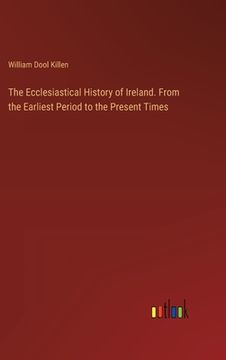 William Dool Killen

The Ecclesiastical History of Ireland. From the Earliest Period to the Present Times

outlook